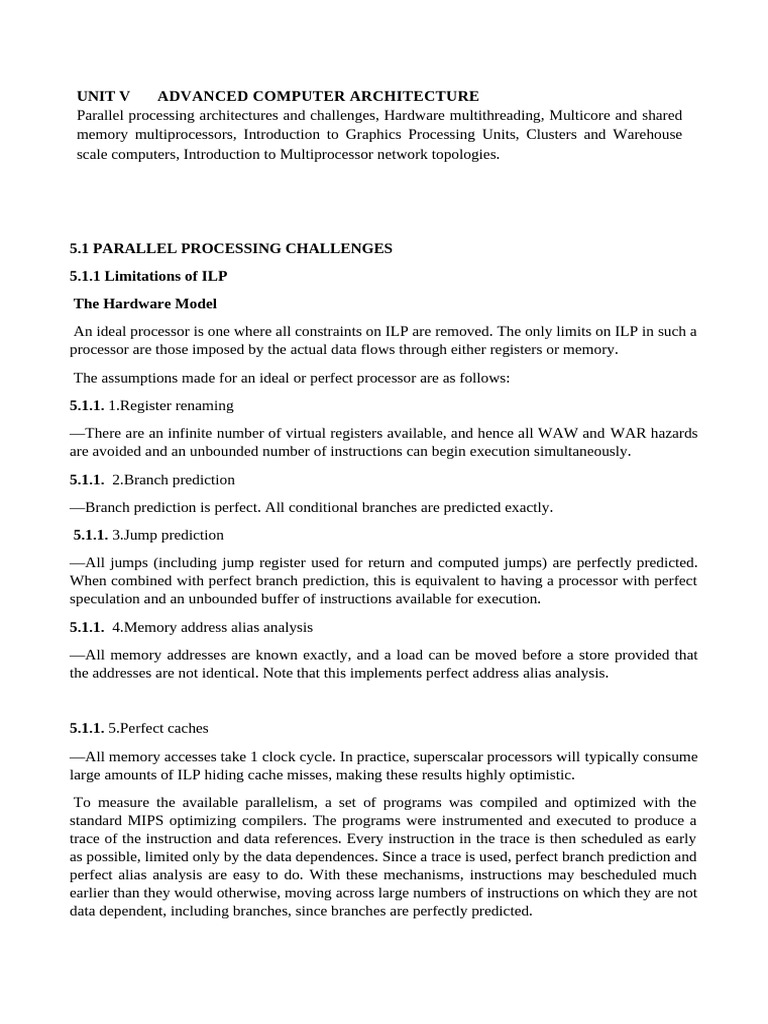 UNIT V ADVANCED COMPUTER ARCHITECTURE
Parallel processing architectures and challenges, Hardware multithreading, Multicore and shared memory multiprocessors, Introduction to Graphics Processing Units, Clusters and Warehouse scale computers, Introduction to Multiprocessor network topologies.

5.1 PARALLEL PROCESSING CHALLENGES

5.1.1 Limitations of ILP

The Hardware Model

An ideal processor is one where all constraints on ILP are removed. The only limits on ILP in such a processor are those imposed by the actual data flows through either registers or memory.

The assumptions made for an ideal or perfect processor are as follows:

5.1.1. 1.Register renaming

—There are an infinite number of virtual registers available, and hence all WAW and WAR hazards are avoided and an unbounded number of instructions can begin execution simultaneously.

5.1.1. 2.Branch prediction

—Branch prediction is perfect. All conditional branches are predicted exactly.

5.1.1. 3.Jump prediction

—All jumps (including jump register used for return and computed jumps) are perfectly predicted. When combined with perfect branch prediction, this is equivalent to having a processor with perfect speculation and an unbounded buffer of instructions available for execution.

5.1.1. 4.Memory address alias analysis

—All memory addresses are known exactly, and a load can be moved before a store provided that the addresses are not identical. Note that this implements perfect address alias analysis.

5.1.1. 5.Perfect caches

—All memory accesses take 1 clock cycle. In practice, superscalar processors will typically consume large amounts of ILP hiding cache misses, making these results highly optimistic.

To measure the available parallelism, a set of programs was compiled and optimized with the standard MIPS optimizing compilers. The programs were instrumented and executed to produce a trace of the instruction and data references. Every instruction in the trace is then scheduled as early as possible, limited only by the data dependences. Since a trace is used, perfect branch prediction and perfect alias analysis are easy to do. With these mechanisms, instructions may bescheduled much earlier than they would otherwise, moving across large numbers of instructions on which they are not data dependent, including branches, since branches are perfectly predicted.